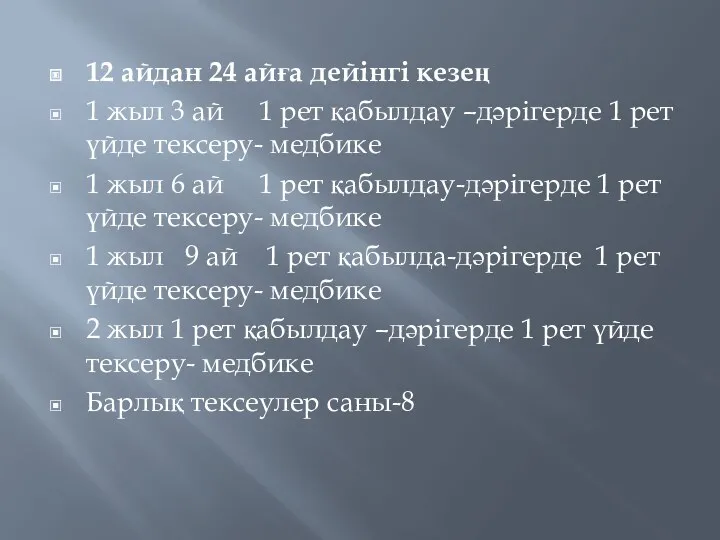 12 айдан 24 айға дейінгі кезең

1 жыл 3 ай 1 рет қабылдау –дәрігерде 1 рет үйде тексеру- медбике

1 жыл 6 ай 1 рет қабылдау-дәрігерде 1 рет үйде тексеру- медбике

1 жыл 9 ай 1 рет қабылда-дәрігерде 1 рет үйде тексеру- медбике

2 жыл 1 рет қабылдау –дәрігерде 1 рет үйде тексеру- медбике

Барлық тексеулер саны-8